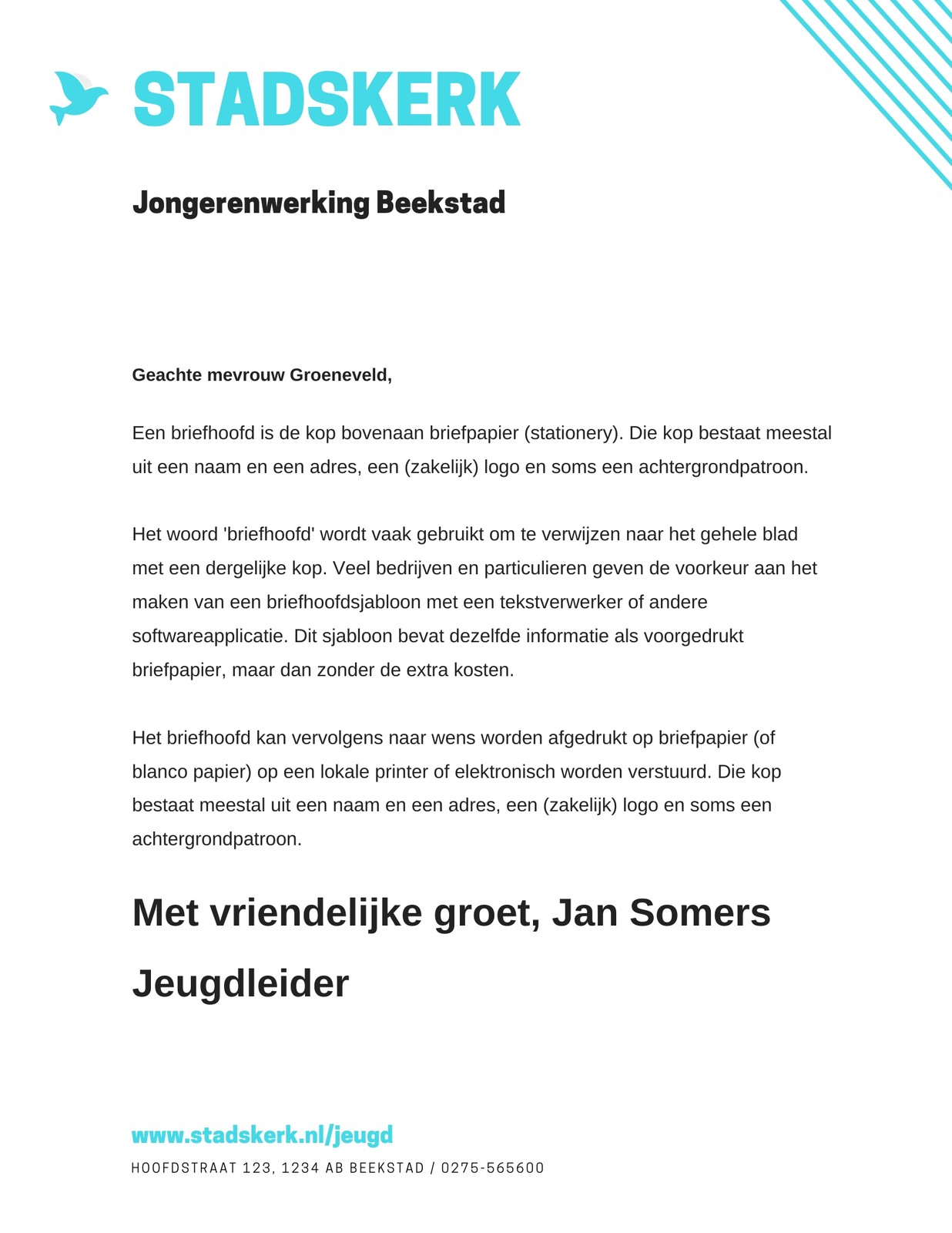 STADSKERK

Jongerenwerking Beekstad

Geachte mevrouw Groeneveld,

Een briefhoofd is de kop bovenaan briefpapier (stationery). Die kop bestaat meestal uit een naam en een adres, een (zakelijk) logo en soms een achtergrondpatroon.

Het woord 'briefhoofd' wordt vaak gebruikt om te verwijzen naar het gehele blad met een dergelijke kop. Veel bedrijven en particulieren geven de voorkeur aan het maken van een briefhoofdsjabloon met een tekstverwerker of andere softwareapplicatie. Dit sjabloon bevat dezelfde informatie als voorgedrukt briefpapier, maar dan zonder de extra kosten.

Het briefhoofd kan vervolgens naar wens worden afgedrukt op briefpapier (of blanco papier) op een lokale printer of elektronisch worden verstuurd. Die kop bestaat meestal uit een naam en een adres, een (zakelijk) logo en soms een achtergrondpatroon.

Met vriendelijke groet, Jan Somers

Jeugdleider

www.stadskerk.nl/jeugd

HOOFDSTRAAT 123, 1234 AB BEEKSTAD / 0275-565600